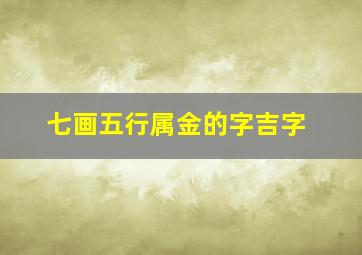 七画五行属金的字吉字